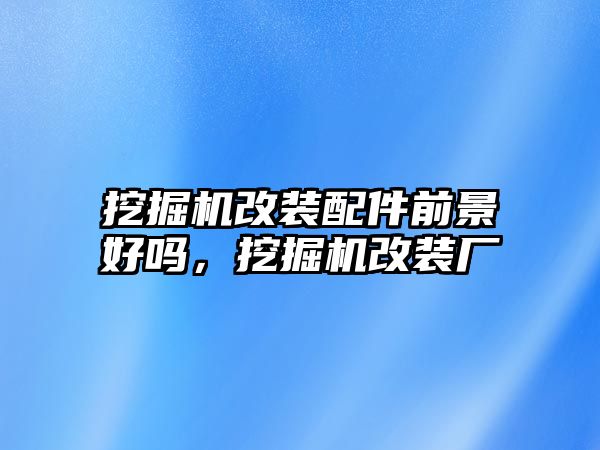 挖掘机改装配件前景好吗，挖掘机改装厂